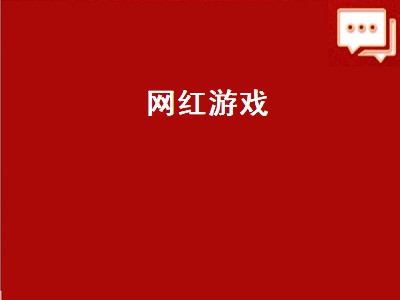 网红游戏